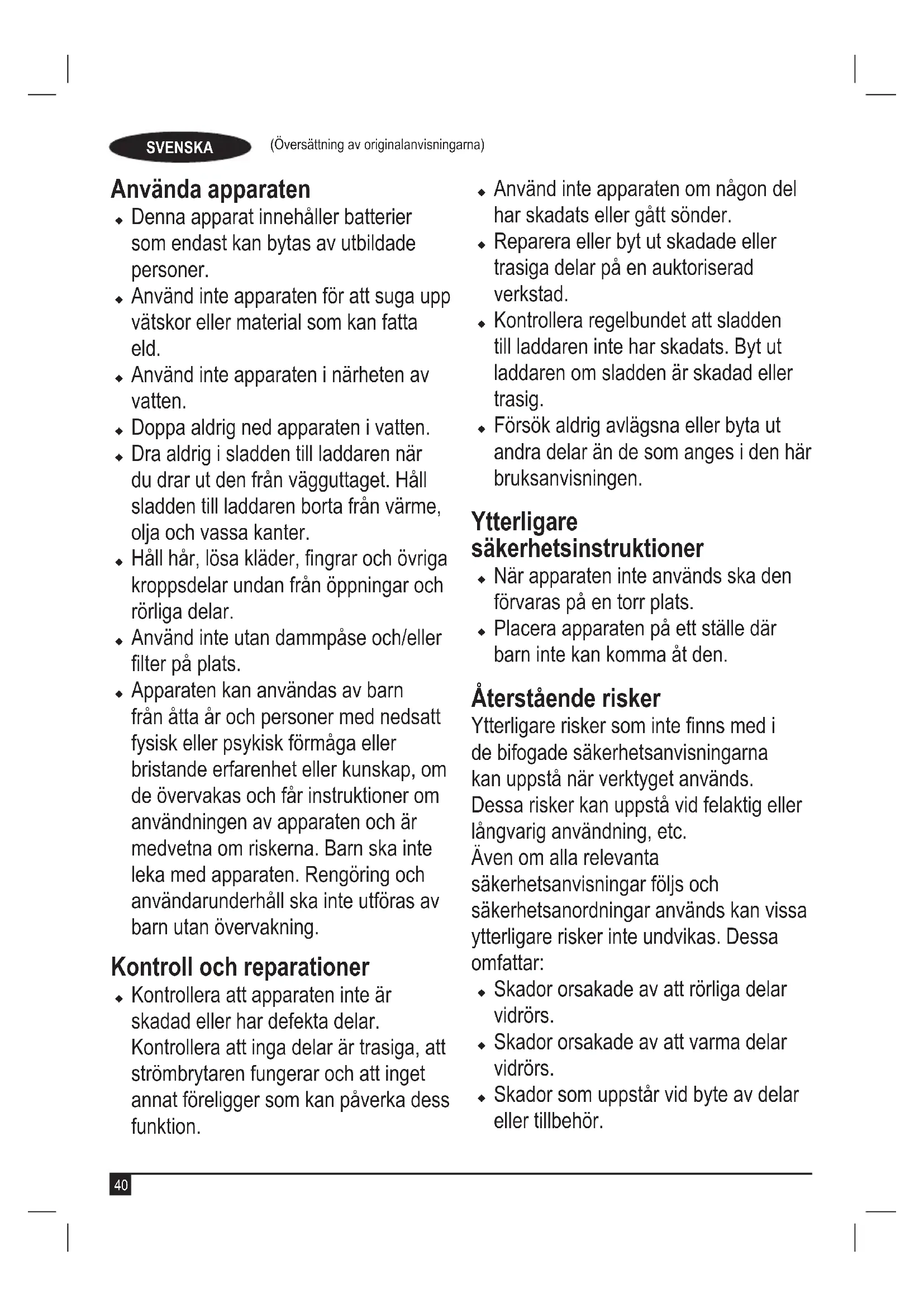 SVENSKA (Översättning av originalanvisningarna)

Använda apparaten
◆ Denna apparat innehåller batterier som endast kan bytas av utbildade personer.
◆ Använd inte apparaten för att suga upp vätskor eller material som kan fatta eld.
◆ Använd inte apparaten i närheten av vatten.
◆ Doppa aldrig ned apparaten i vatten.
◆ Dra aldrig i sladden till laddaren när du drar ut den från vägguttaget. Håll sladden till laddaren borta från värme, olja och vassa kanter.
◆ Håll hår, lösa kläder, fingrar och övriga kroppsdelar undan från öppningar och rörliga delar.
◆ Använd inte utan dammpåse och/eller filter på plats.
◆ Apparaten kan användas av barn från åtta år och personer med nedsatt fysisk eller psykisk förmåga eller bristande erfarenhet eller kunskap, om de övervakas och får instruktioner om användningen av apparaten och är medvetna om riskerna. Barn ska inte leka med apparaten. Rengöring och användarunderhåll ska inte utföras av barn utan övervakning.

Kontroll och reparationer
◆ Kontrollera att apparaten inte är skadad eller har defekta delar. Kontrollera att inga delar är trasiga, att strömbrytaren fungerar och att inget annat föreligger som kan påverka dess funktion.
◆ Använd inte apparaten om någon del har skadats eller gått sönder.
◆ Reparera eller byt ut skadade eller trasiga delar på en auktoriserad verkstad.
◆ Kontrollera regelbundet att sladden till laddaren inte har skadats. Byt ut laddaren om sladden är skadad eller trasig.
◆ Försök aldrig avlägsna eller byta ut andra delar än de som anges i den här bruksanvisningen.

Ytterligare säkerhetsinstruktioner
◆ När apparaten inte används ska den förvaras på en torr plats.
◆ Placera apparaten på ett ställe där barn inte kan komma åt den.

Återstående risker
Ytterligare risker som inte finns med i de bifogade säkerhetsanvisningarna kan uppstå när verktyget används.
Dessa risker kan uppstå vid felaktig eller långvarig användning, etc.
Även om alla relevanta säkerhetsanvisningar följs och säkerhetsanordningar används kan vissa ytterligare risker inte undvikas. Dessa omfattar:
◆ Skador orsakade av att rörliga delar vidrörs.
◆ Skador orsakade av att varma delar vidrörs.
◆ Skador som uppstår vid byte av delar eller tillbehör.

40